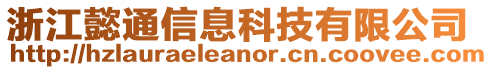 浙江懿通信息科技有限公司
http://hzlauraeleanor.cn.coovee.com